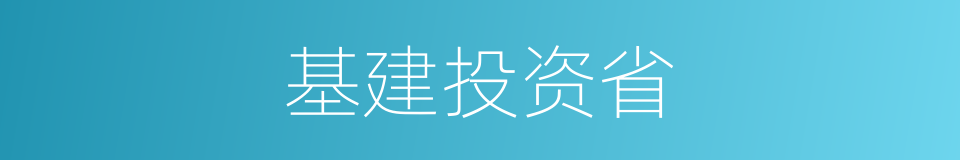 基建投资省